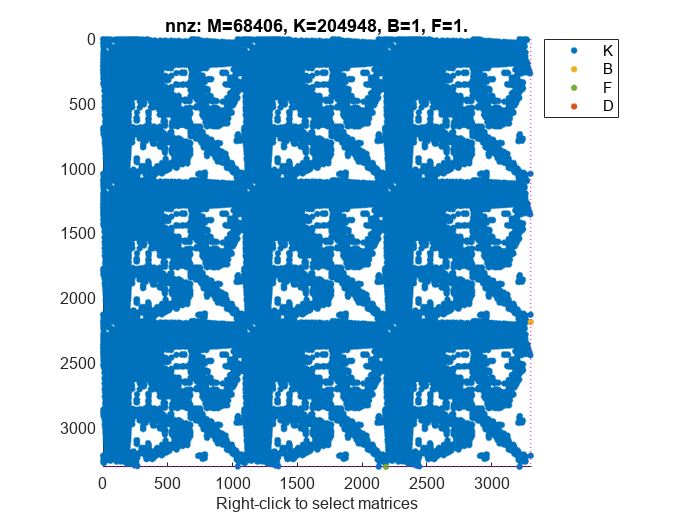 nnz: M=68406, K=204948, B=1, F=1.

K
B
F
D

0
500
1000
1500
2000
2500
3000

0 500 1000 1500 2000 2500 3000
Right-click to select matrices